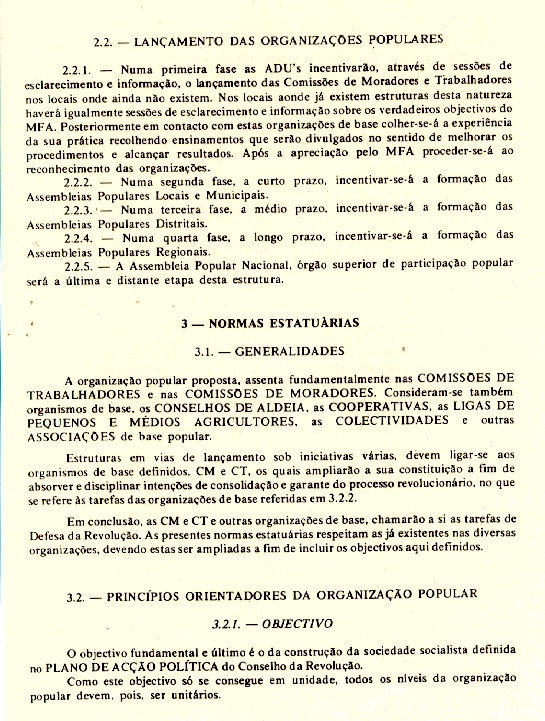 2.2. — LANÇAMENTO DAS ORGANIZAÇÕES POPULARES

2.2.1. — Numa primeira fase as ADU's incentivarão, através de sessões de esclarecimento e informação, o lançamento das Comissões de Moradores e Trabalhadores nos locais onde ainda não existem. Nos locais aonde já existem estruturas desta natureza haverá igualmente sessões de esclarecimento e informação sobre os verdadeiros objectivos do MFA. Posteriormente em contacto com estas organizações de base colher-se-á a experiência da sua prática recolhendo ensinamentos que serão divulgados no sentido de melhorar os procedimentos e alcançar resultados. Após a apreciação pelo MFA proceder-se-á ao reconhecimento das organizações.

2.2.2. — Numa segunda fase, a curto prazo, incentivar-se-á a formação das Assembleias Populares Locais e Municipais.

2.2.3. — Numa terceira fase, a médio prazo, incentivar-se-á a formação das Assembleias Populares Distritais.

2.2.4. — Numa quarta fase, a longo prazo, incentivar-se-á a formação das Assembleias Populares Regionais.

2.2.5. — A Assembleia Popular Nacional, órgão superior de participação popular será a última e distante etapa desta estrutura.

3 — NORMAS ESTATUÀRIAS

3.1. — GENERALIDADES

A organização popular proposta, assenta fundamentalmente nas COMISSÕES DE TRABALHADORES e nas COMISSÕES DE MORADORES. Consideram-se também organismos de base, os CONSELHOS DE ALDEIA, as COOPERATIVAS, as LIGAS DE PEQUENOS E MÉDIOS AGRICULTORES, as COLECTIVIDADES e outras ASSOCIAÇÕES de base popular.

Estruturas em vias de lançamento sob iniciativas várias, devem ligar-se aos organismos de base definidos, CM e CT, os quais ampliarão a sua constituição a fim de absorver e disciplinar intenções de consolidação e garante do processo revolucionário, no que se refere às tarefas das organizações de base referidas em 3.2.2.

Em conclusão, as CM e CT e outras organizações de base, chamarão a si as tarefas de Defesa da Revolução. As presentes normas estatuárias respeitam as já existentes nas diversas organizações, devendo estas ser ampliadas a fim de incluir os objectivos aqui definidos.

3.2. — PRINCÍPIOS ORIENTADORES DA ORGANIZAÇÃO POPULAR

3.2.1. — OBJECTIVO

O objectivo fundamental e último é o da construção da sociedade socialista definida no PLANO DE ACÇÃO POLÍTICA do Conselho da Revolução.

Como este objectivo só se consegue em unidade, todos os níveis da organização popular devem, pois, ser unitários.